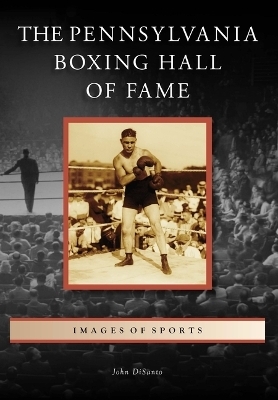 THE PENNSYLVANIA BOXING HALL OF FAME

IMAGES OF SPORTS

John DiSanto